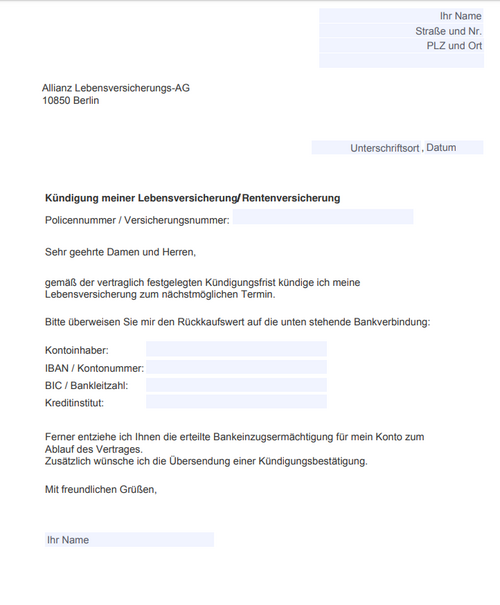 Ihr Name
Straße und Nr.
PLZ und Ort

Allianz Lebensversicherungs-AG
10850 Berlin

Unterschriftsort , Datum

Kündigung meiner Lebensversicherung/ Rentenversicherung

Policennummer / Versicherungsnummer:

Sehr geehrte Damen und Herren,

gemäß der vertraglich festgelegten Kündigungsfrist kündige ich meine Lebensversicherung zum nächstmöglichen Termin.

Bitte überweisen Sie mir den Rückkaufswert auf die unten stehende Bankverbindung:

Kontoinhaber:
IBAN / Kontonummer:
BIC / Bankleitzahl:
Kreditinstitut:

Ferner entziehe ich Ihnen die erteilte Bankeinzugsermächtigung für mein Konto zum Ablauf des Vertrages.
Zusätzlich wünsche ich die Übersendung einer Kündigungsbestätigung.

Mit freundlichen Grüßen,

Ihr Name